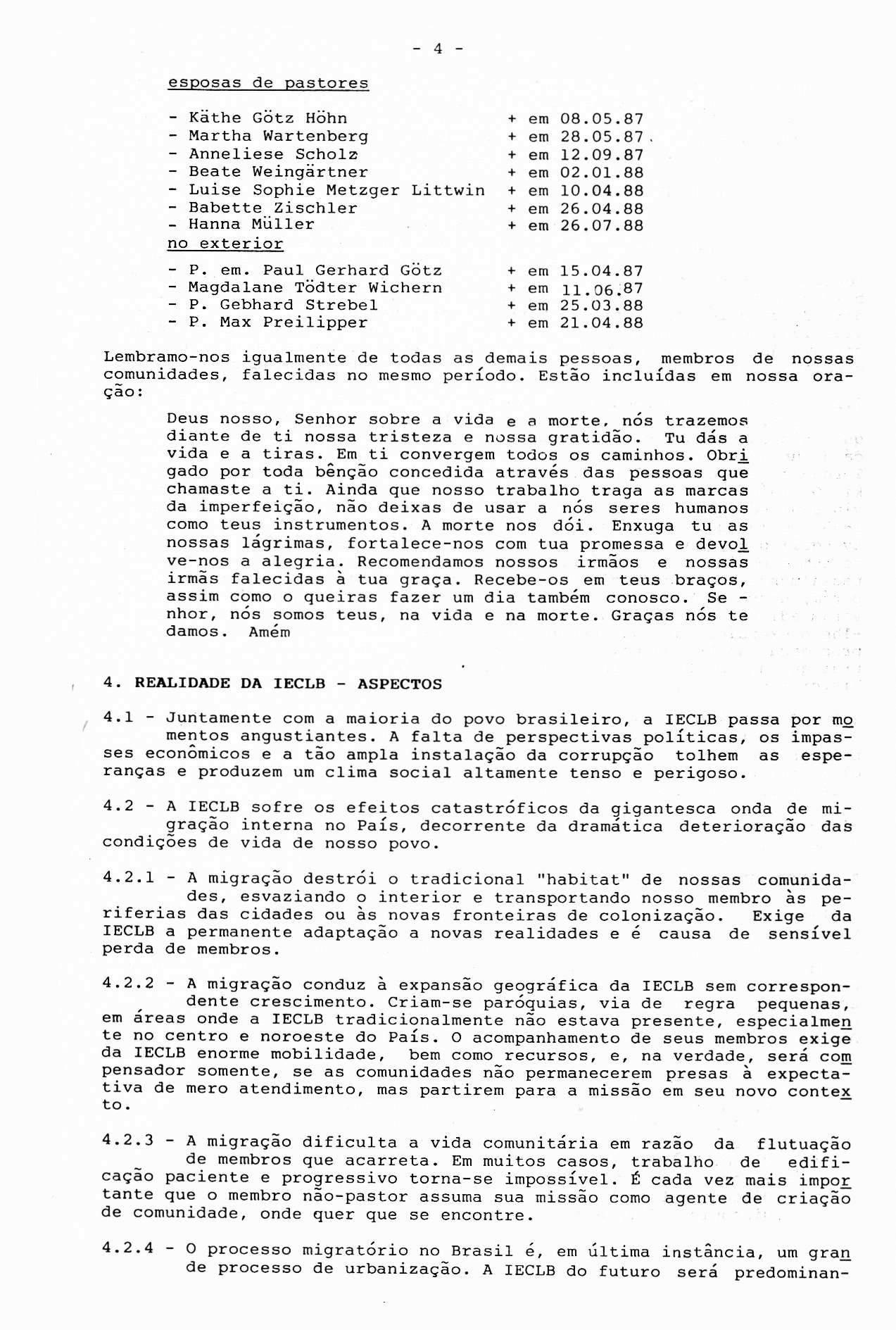 - 4 -

esposas de pastores

- Käthe Götz Höhn + em 08.05.87
- Martha Wartenberg + em 28.05.87
- Anneliese Scholz + em 12.09.87
- Beate Weingärtner + em 02.01.88
- Luise Sophie Metzger Littwin + em 10.04.88
- Babette Zischler + em 26.04.88
- Hanna Müller + em 26.07.88

no exterior

- P. em. Paul Gerhard Götz + em 15.04.87
- Magdalane Tödter Wichern + em 11.06.87
- P. Gebhard Strebel + em 25.03.88
- P. Max Preilipper + em 21.04.88

Lembramo-nos igualmente de todas as demais pessoas, membros de nossas comunidades, falecidas no mesmo período. Estão incluídas em nossa oração:

Deus nosso, Senhor sobre a vida e a morte, nós trazemos diante de ti nossa tristeza e nossa gratidão. Tu dás a vida e a tiras. Em ti convergem todos os caminhos. Obrigado por toda bênção concedida através das pessoas que chamaste a ti. Ainda que nosso trabalho traga as marcas da imperfeição, não deixas de usar a nós seres humanos como teus instrumentos. A morte nos dói. Enxuga tu as nossas lágrimas, fortalece-nos com tua promessa e devolve-nos a alegria. Recomendamos nossos irmãos e nossas irmãs falecidas à tua graça. Recebe-os em teus braços, assim como o queiras fazer um dia também conosco. Senhor, nós somos teus, na vida e na morte. Graças nós te damos. Amém

4. REALIDADE DA IECLB - ASPECTOS

4.1 - Juntamente com a maioria do povo brasileiro, a IECLB passa por momentos angustiantes. A falta de perspectivas políticas, os impasses econômicos e a tão ampla instalação da corrupção tolhem as esperanças e produzem um clima social altamente tenso e perigoso.

4.2 - A IECLB sofre os efeitos catastróficos da gigantesca onda de migração interna no País, decorrente da dramática deterioração das condições de vida de nosso povo.

4.2.1 - A migração destrói o tradicional "habitat" de nossas comunidades, esvaziando o interior e transportando nosso membro às periferias das cidades ou às novas fronteiras de colonização. Exige da IECLB a permanente adaptação a novas realidades e é causa de sensível perda de membros.

4.2.2 - A migração conduz à expansão geográfica da IECLB sem correspondente crescimento. Criam-se paróquias, via de regra pequenas, em áreas onde a IECLB tradicionalmente não estava presente, especialmente no centro e noroeste do País. O acompanhamento de seus membros exige da IECLB enorme mobilidade, bem como recursos, e, na verdade, será compensador somente, se as comunidades não permanecerem presas à expectativa de mero atendimento, mas partirem para a missão em seu novo contexto.

4.2.3 - A migração dificulta a vida comunitária em razão da flutuação de membros que acarreta. Em muitos casos, trabalho de edificação paciente e progressivo torna-se impossível. É cada vez mais importante que o membro não-pastor assuma sua missão como agente de criação de comunidade, onde quer que se encontre.

4.2.4 - O processo migratório no Brasil é, em última instância, um grande processo de urbanização. A IECLB do futuro será predominan-